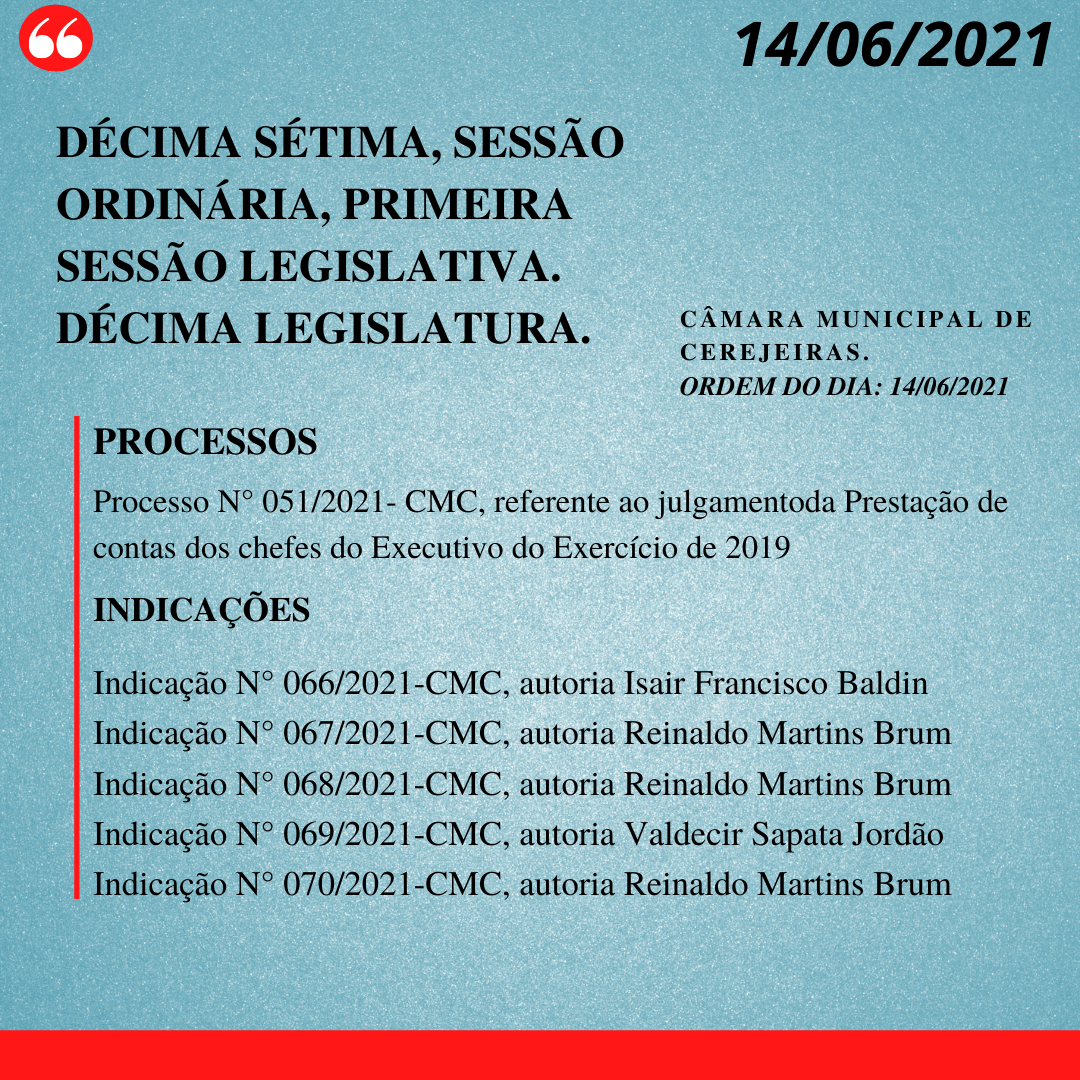 14/06/2021

DÉCIMA SÉTIMA, SESSÃO ORDINÁRIA, PRIMEIRA SESSÃO LEGISLATIVA. DÉCIMA LEGISLATURA.

CÂMARA MUNICIPAL DE CEREJEIRAS.
ORDEM DO DIA: 14/06/2021

PROCESSOS

Processo N° 051/2021- CMC, referente ao julgamentoda Prestação de contas dos chefes do Executivo do Exercício de 2019

INDICAÇÕES

Indicação N° 066/2021-CMC, autoria Isair Francisco Baldin
Indicação N° 067/2021-CMC, autoria Reinaldo Martins Brum
Indicação N° 068/2021-CMC, autoria Reinaldo Martins Brum
Indicação N° 069/2021-CMC, autoria Valdecir Sapata Jordão
Indicação N° 070/2021-CMC, autoria Reinaldo Martins Brum